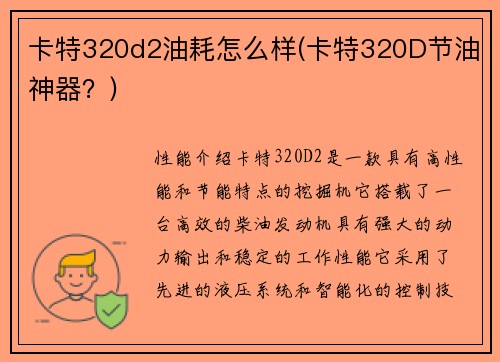 卡特320d2油耗怎么样(卡特320D节油神器？)

性能介绍卡特320D2是一款具有高性能和节能特点的挖掘机它搭载了一台高效的柴油发动机具有强大的动力输出和稳定的工作性能它采用了先进的液压系统和智能化的控制技